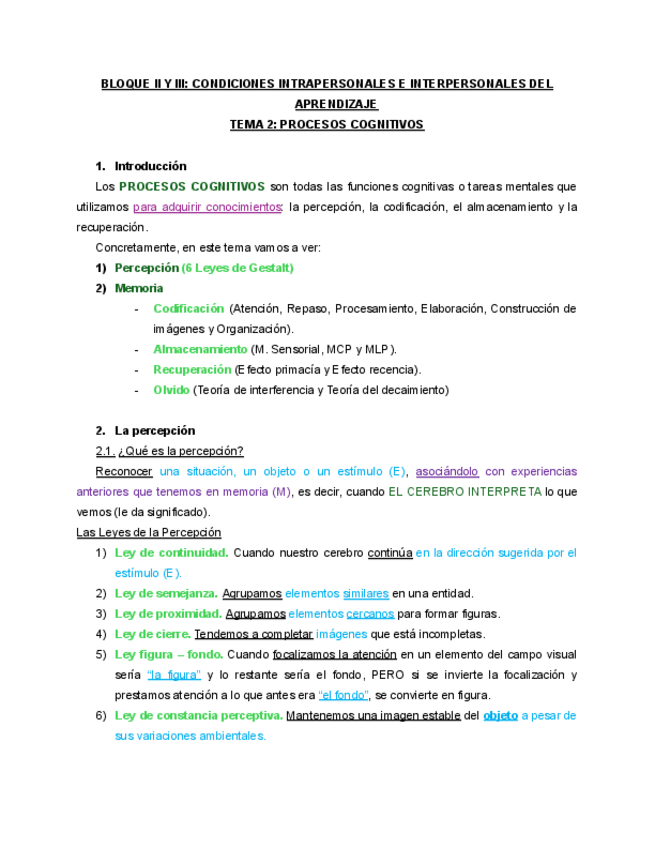 BLOQUE II Y III: CONDICIONES INTRAPERSONALES E INTERPERSONALES DEL APRENDIZAJE

TEMA 2: PROCESOS COGNITIVOS

1. Introducción

Los PROCESOS COGNITIVOS son todas las funciones cognitivas o tareas mentales que utilizamos para adquirir conocimientos: la percepción, la codificación, el almacenamiento y la recuperación.

Concretamente, en este tema vamos a ver:

1) Percepción (6 Leyes de Gestalt)

2) Memoria

- Codificación (Atención, Repaso, Procesamiento, Elaboración, Construcción de imágenes y Organización).
- Almacenamiento (M. Sensorial, MCP y MLP).
- Recuperación (Efecto primacía y Efecto recencia).
- Olvido (Teoría de interferencia y Teoría del decaimiento)

2. La percepción

2.1. ¿Qué es la percepción?

Reconocer una situación, un objeto o un estímulo (E), asociándolo con experiencias anteriores que tenemos en memoria (M), es decir, cuando EL CEREBRO INTERPRETA lo que vemos (le da significado).

Las Leyes de la Percepción

1) Ley de continuidad. Cuando nuestro cerebro continúa en la dirección sugerida por el estímulo (E).

2) Ley de semejanza. Agrupamos elementos similares en una entidad.

3) Ley de proximidad. Agrupamos elementos cercanos para formar figuras.

4) Ley de cierre. Tendemos a completar imágenes que está incompletas.

5) Ley figura – fondo. Cuando focalizamos la atención en un elemento del campo visual sería "la figura" y lo restante sería el fondo, PERO si se invierte la focalización y prestamos atención a lo que antes era "el fondo", se convierte en figura.

6) Ley de constancia perceptiva. Mantenemos una imagen estable del objeto a pesar de sus variaciones ambientales.